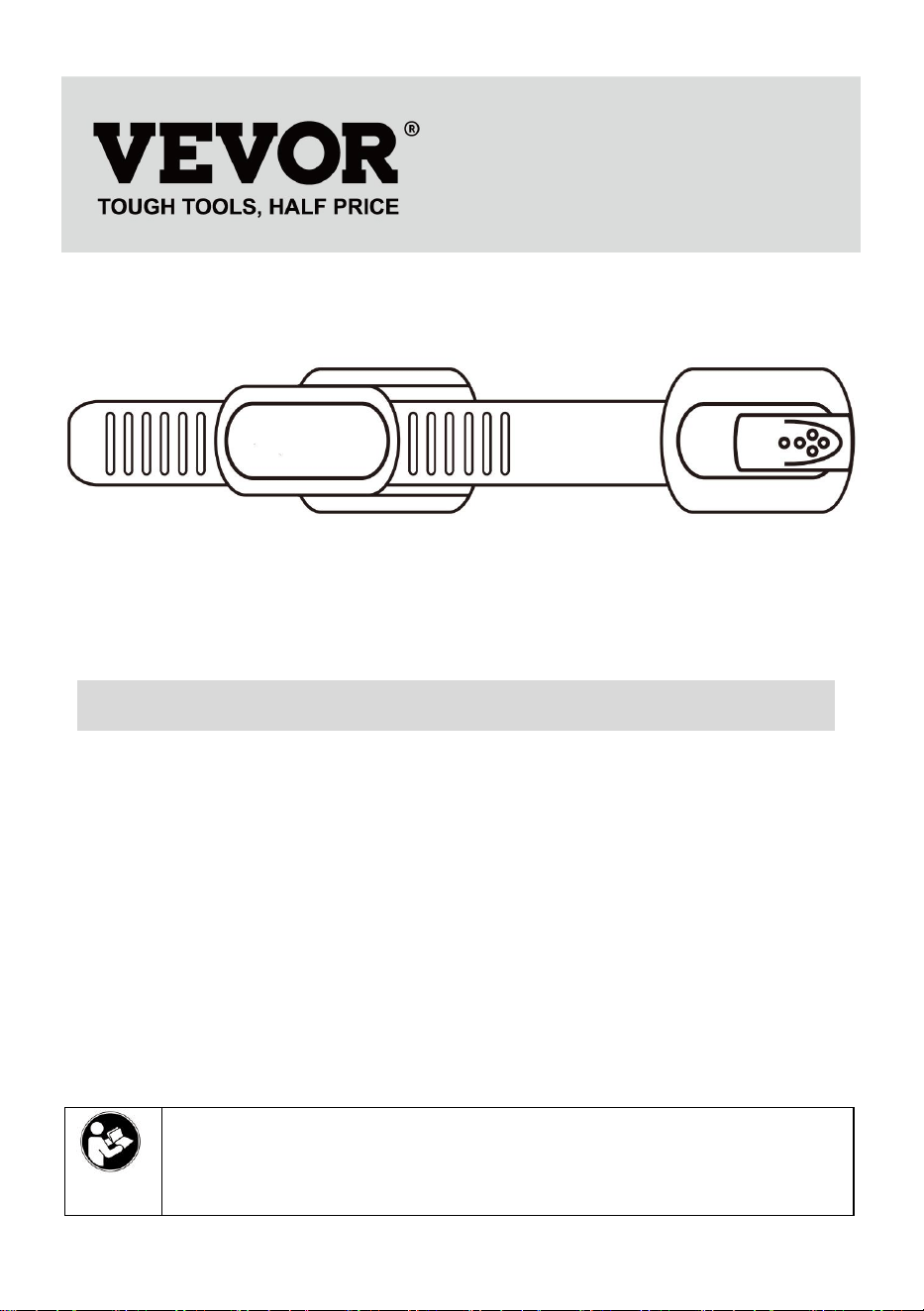 VEVOR®
TOUGH TOOLS, HALF PRICE